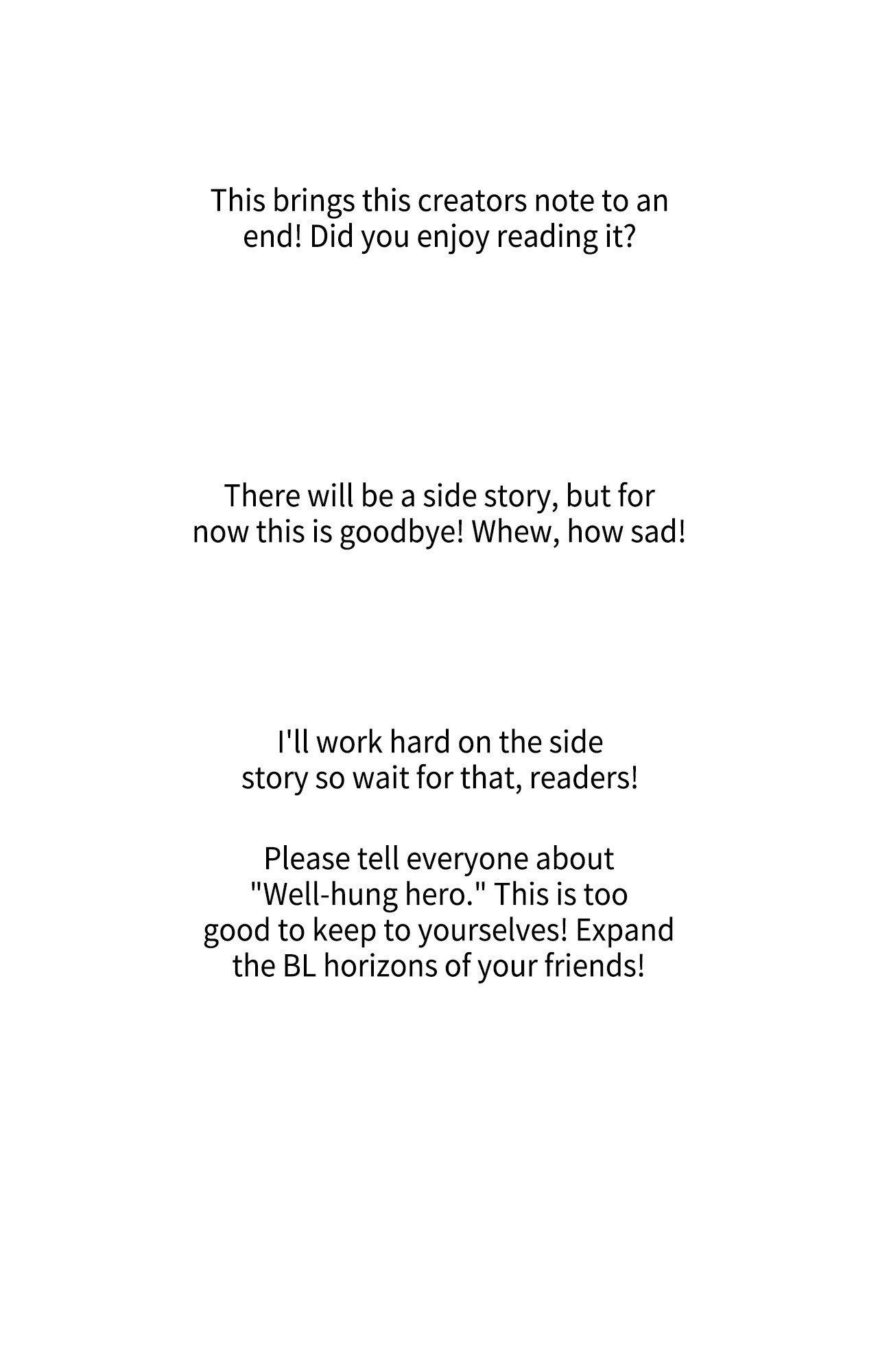 This brings this creators note to an end! Did you enjoy reading it?

There will be a side story, but for now this is goodbye! Whew, how sad!

I'll work hard on the side story so wait for that, readers!

Please tell everyone about "Well-hung hero." This is too good to keep to yourselves! Expand the BL horizons of your friends!